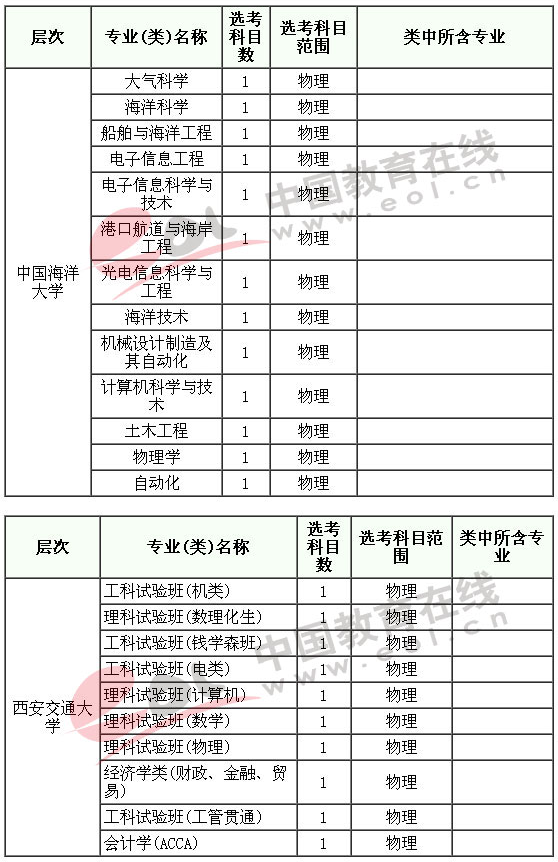 | 层次 | 专业(类)名称 | 选考科目数 | 选考科目范围 | 类中所含专业 |
|---|---|---|---|---|
| 中国海洋大学 | 大气科学 | 1 | 物理 | |
| | 海洋科学 | 1 | 物理 | |
| | 船舶与海洋工程 | 1 | 物理 | |
| | 电子信息工程 | 1 | 物理 | |
| | 电子信息科学与技术 | 1 | 物理 | |
| | 港口航道与海岸工程 | 1 | 物理 | |
| | 光电信息科学与工程 | 1 | 物理 | |
| | 海洋技术 | 1 | 物理 | |
| | 机械设计制造及其自动化 | 1 | 物理 | |
| | 计算机科学与技术 | 1 | 物理 | |
| | 土木工程 | 1 | 物理 | |
| | 物理学 | 1 | 物理 | |
| | 自动化 | 1 | 物理 | |

中国教育在线 www.eol.cn

| 层次 | 专业(类)名称 | 选考科目数 | 选考科目范围 | 类中所含专业 |
|---|---|---|---|---|
| 西安交通大学 | 工科试验班(机类) | 1 | 物理 | |
| | 理科试验班(数理化生) | 1 | 物理 | |
| | 工科试验班(钱学森班) | 1 | 物理 | |
| | 工科试验班(电类) | 1 | 物理 | |
| | 理科试验班(计算机) | 1 | 物理 | |
| | 理科试验班(数学) | 1 | 物理 | |
| | 理科试验班(物理) | 1 | 物理 | |
| | 经济学类(财政、金融、贸易) | 1 | 物理 | |
| | 工科试验班(工管贯通) | 1 | 物理 | |
| | 会计学(ACCA) | 1 | 物理 | |

中国教育在线 www.eol.cn